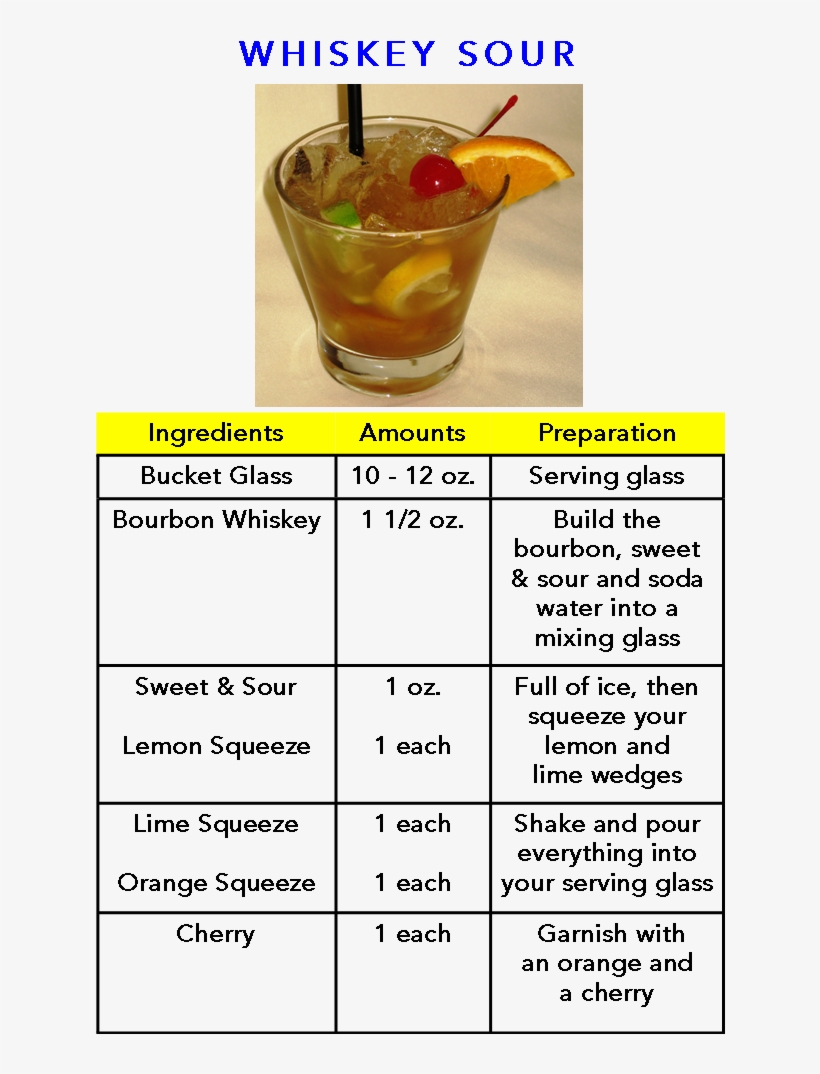 WHISKEY SOUR

| Ingredients | Amounts | Preparation |
|---|---|---|
| Bucket Glass | 10 - 12 oz. | Serving glass |
| Bourbon Whiskey | 1 1/2 oz. | Build the bourbon, sweet & sour and soda water into a mixing glass |
| Sweet & Sour<br><br>Lemon Squeeze | 1 oz.<br><br>1 each | Full of ice, then squeeze your lemon and lime wedges |
| Lime Squeeze<br><br>Orange Squeeze | 1 each<br><br>1 each | Shake and pour everything into your serving glass |
| Cherry | 1 each | Garnish with an orange and a cherry |